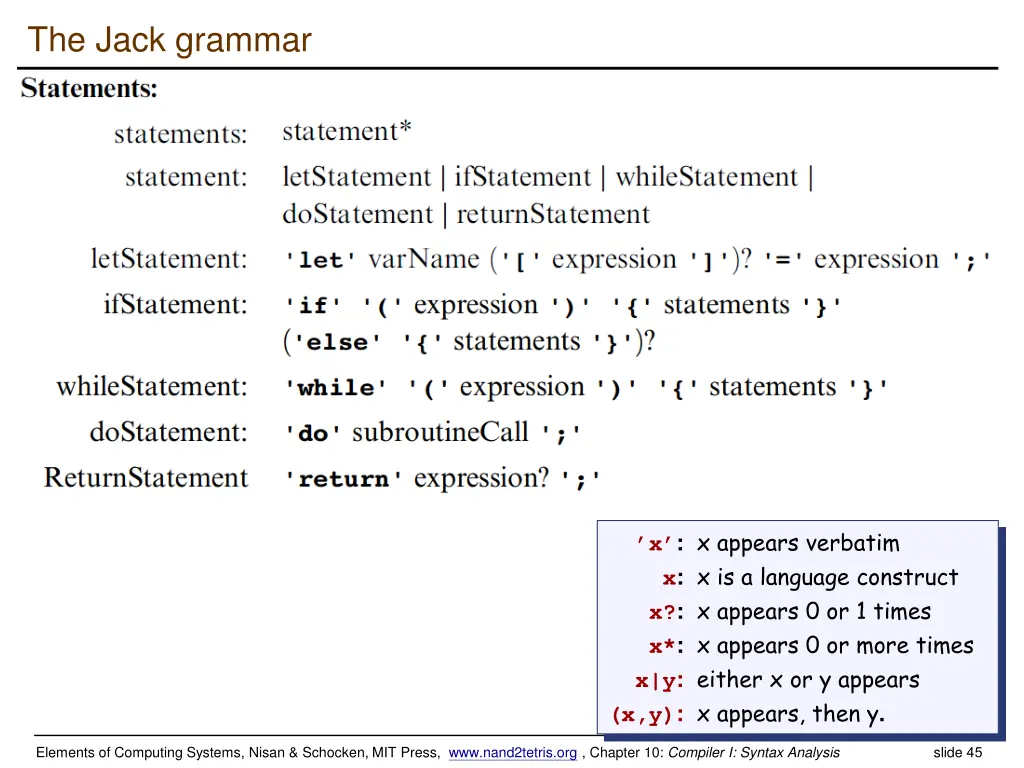 The Jack grammar

Statements:

statements: statement*

statement: letStatement | ifStatement | whileStatement | doStatement | returnStatement

letStatement: 'let' varName ('[' expression ']')? '=' expression ';'

ifStatement: 'if' '(' expression ')' '{' statements '}' ('else' '{' statements '}')?

whileStatement: 'while' '(' expression ')' '{' statements '}'

doStatement: 'do' subroutineCall ';'

ReturnStatement 'return' expression? ';'

'x': x appears verbatim
x: x is a language construct
x?: x appears 0 or 1 times
x*: x appears 0 or more times
x|y: either x or y appears
(x,y): x appears, then y.

Elements of Computing Systems, Nisan & Schocken, MIT Press, www.nand2tetris.org , Chapter 10: Compiler I: Syntax Analysis slide 45